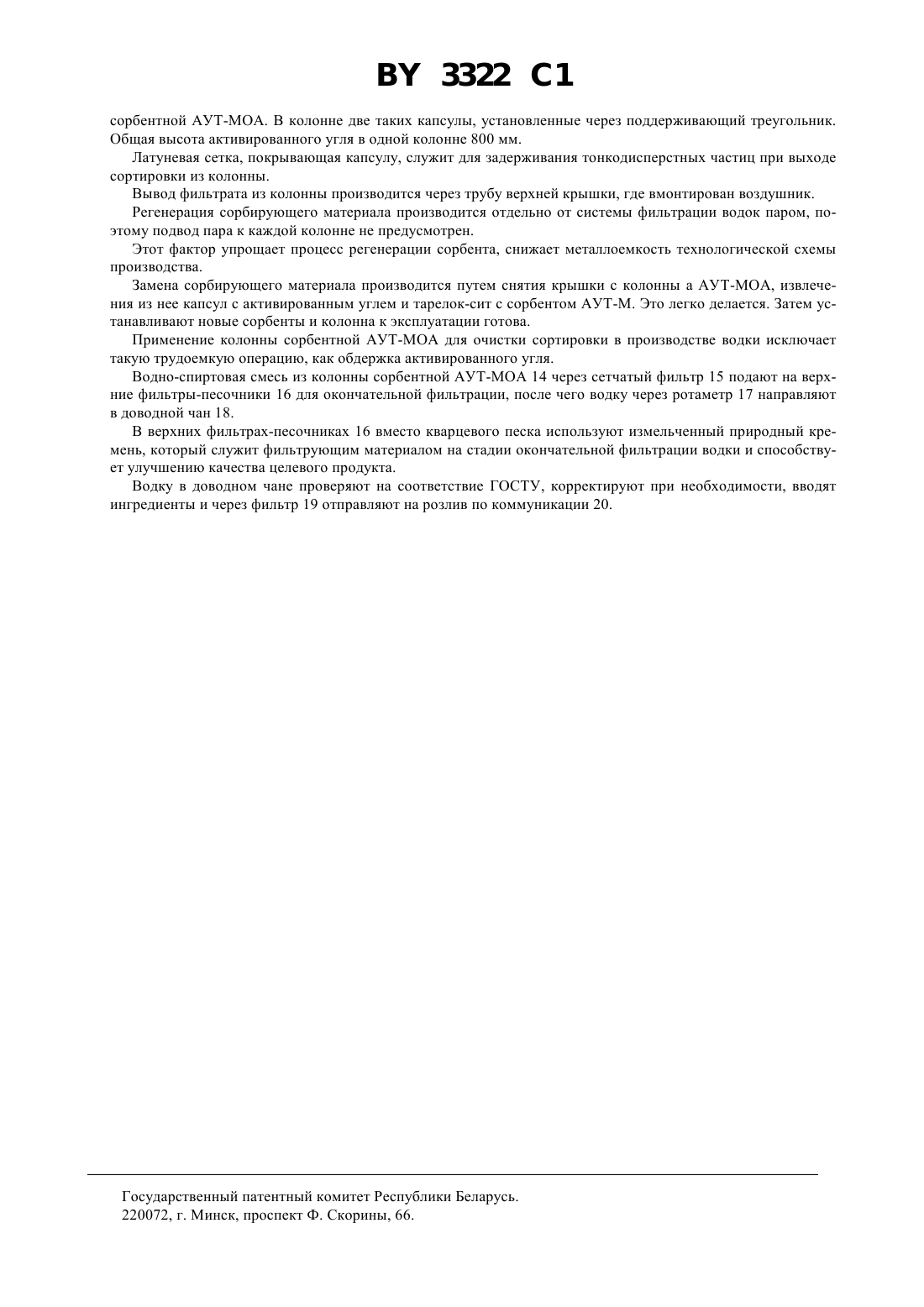 BY 3322 C1

сорбентной АУТ-МОА. В колонне две таких капсулы, установленные через поддерживающий треугольник. Общая высота активированного угля в одной колонне 800 мм.

Латуневая сетка, покрывающая капсулу, служит для задерживания тонкодисперстных частиц при выходе сортировки из колонны.

Вывод фильтрата из колонны производится через трубу верхней крышки, где вмонтирован воздушник.

Регенерация сорбирующего материала производится отдельно от системы фильтрации водок паром, поэтому подвод пара к каждой колонне не предусмотрен.

Этот фактор упрощает процесс регенерации сорбента, снижает металлоемкость технологической схемы производства.

Замена сорбирующего материала производится путем снятия крышки с колонны а АУТ-МОА, извлечения из нее капсул с активированным углем и тарелок-сит с сорбентом АУТ-М. Это легко делается. Затем устанавливают новые сорбенты и колонна к эксплуатации готова.

Применение колонны сорбентной АУТ-МОА для очистки сортировки в производстве водки исключает такую трудоемкую операцию, как обдержка активированного угля.

Водно-спиртовая смесь из колонны сорбентной АУТ-МОА 14 через сетчатый фильтр 15 подают на верхние фильтры-песочники 16 для окончательной фильтрации, после чего водку через ротаметр 17 направляют в доводной чан 18.

В верхних фильтрах-песочниках 16 вместо кварцевого песка используют измельченный природный кремень, который служит фильтрующим материалом на стадии окончательной фильтрации водки и способствует улучшению качества целевого продукта.

Водку в доводном чане проверяют на соответствие ГОСТУ, корректируют при необходимости, вводят ингредиенты и через фильтр 19 отправляют на розлив по коммуникации 20.

Государственный патентный комитет Республики Беларусь.
220072, г. Минск, проспект Ф. Скорины, 66.